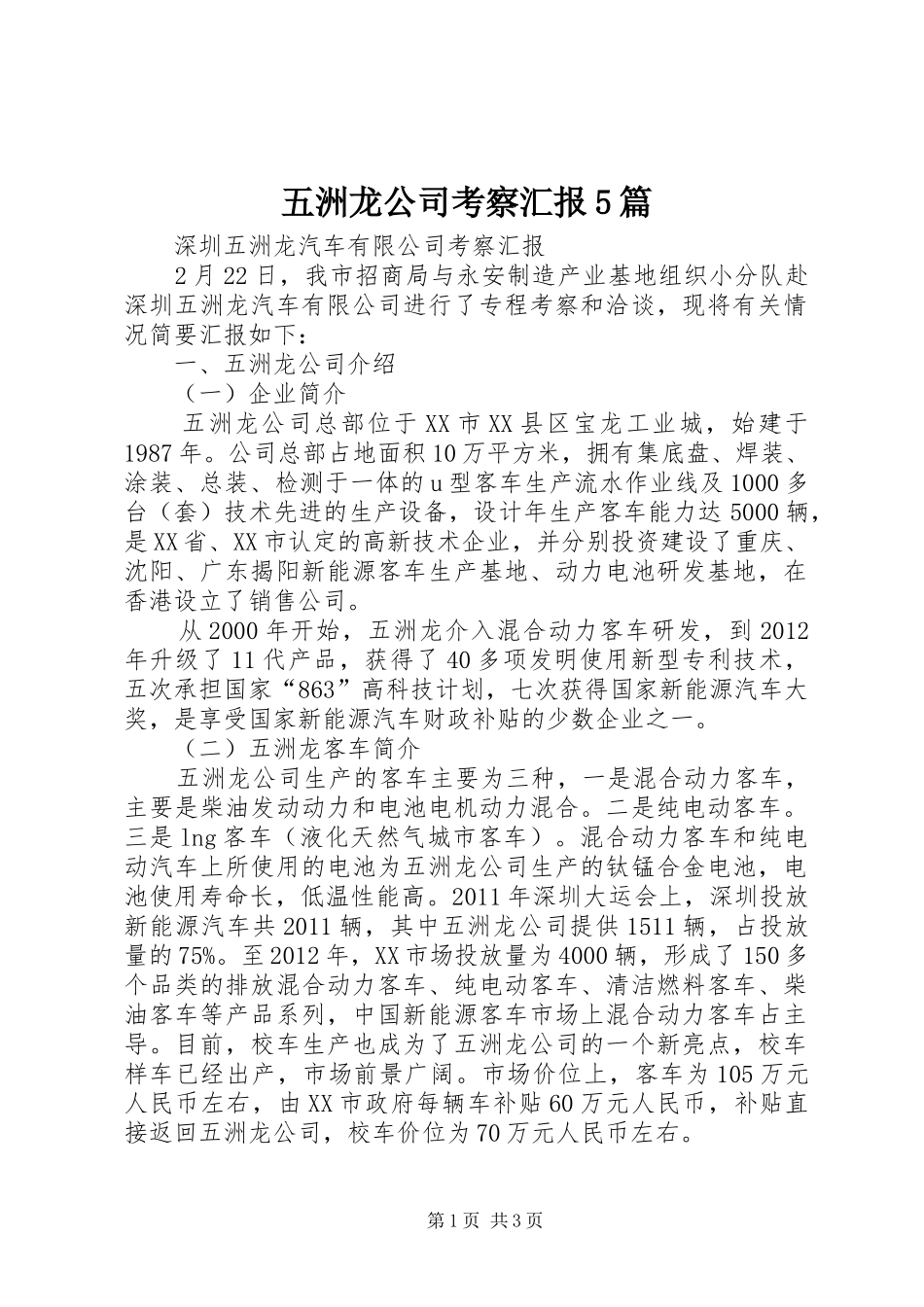 五洲龙公司考察汇报5篇

深圳五洲龙汽车有限公司考察汇报

2月22日，我市招商局与永安制造产业基地组织小分队赴深圳五洲龙汽车有限公司进行了专程考察和洽谈，现将有关情况简要汇报如下：

一、五洲龙公司介绍

（一）企业简介

五洲龙公司总部位于XX市XX县区宝龙工业城，始建于1987年。公司总部占地面积10万平方米，拥有集底盘、焊装、涂装、总装、检测于一体的u型客车生产流水作业线及1000多台（套）技术先进的生产设备，设计年生产客车能力达5000辆，是XX省、XX市认定的高新技术企业，并分别投资建设了重庆、沈阳、广东揭阳新能源客车生产基地、动力电池研发基地，在香港设立了销售公司。

从2000年开始，五洲龙介入混合动力客车研发，到2012年升级了11代产品，获得了40多项发明使用新型专利技术，五次承担国家“863”高科技计划，七次获得国家新能源汽车大奖，是享受国家新能源汽车财政补贴的少数企业之一。

（二）五洲龙客车简介

五洲龙公司生产的客车主要为三种，一是混合动力客车，主要是柴油发动动力和电池电机动力混合。二是纯电动客车。三是lng客车（液化天然气城市客车）。混合动力客车和纯电动汽车上所使用的电池为五洲龙公司生产的钛锰合金电池，电池使用寿命长，低温性能高。2011年深圳大运会上，深圳投放新能源汽车共2011辆，其中五洲龙公司提供1511辆，占投放量的75%。至2012年，XX市场投放量为4000辆，形成了150多个品类的排放混合动力客车、纯电动客车、清洁燃料客车、柴油客车等产品系列，中国新能源客车市场上混合动力客车占主导。目前，校车生产也成为了五洲龙公司的一个新亮点，校车样车已经出产，市场前景广阔。市场价位上，客车为105万元人民币左右，由XX市政府每辆车补贴60万元人民币，补贴直接返回五洲龙公司，校车价位为70万元人民币左右。

第1页 共3页